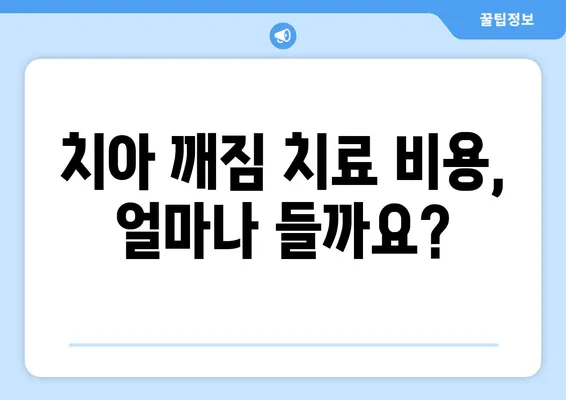 꿀팁정보

치아 깨짐 치료 비용, 얼마나 들까요?